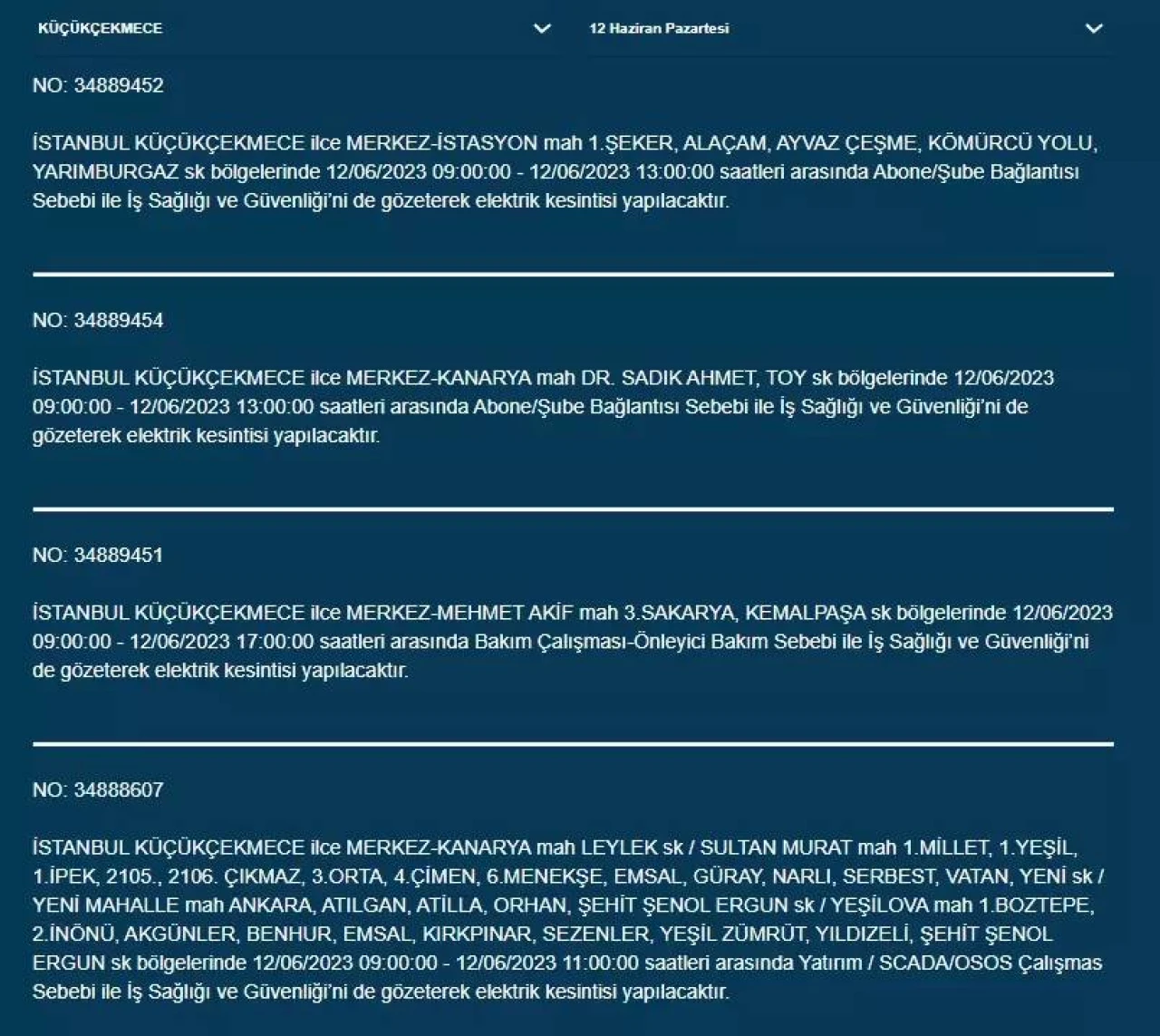 KÜÇÜKÇEKMECE

12 Haziran Pazartesi

NO: 34889452

İSTANBUL KÜÇÜKÇEKMECE ilce MERKEZ-İSTASYON mah 1.ŞEKER, ALAÇAM, AYVAZ ÇEŞME, KÖMÜRCÜ YOLU, YARIMBURGAZ sk bölgelerinde 12/06/2023 09:00:00 - 12/06/2023 13:00:00 saatleri arasında Abone/Şube Bağlantısı Sebebi ile İş Sağlığı ve Güvenliği'ni de gözeterek elektrik kesintisi yapılacaktır.

NO: 34889454

İSTANBUL KÜÇÜKÇEKMECE ilce MERKEZ-KANARYA mah DR. SADIK AHMET, TOY sk bölgelerinde 12/06/2023 09:00:00 - 12/06/2023 13:00:00 saatleri arasında Abone/Şube Bağlantısı Sebebi ile İş Sağlığı ve Güvenliği'ni de gözeterek elektrik kesintisi yapılacaktır.

NO: 34889451

İSTANBUL KÜÇÜKÇEKMECE ilce MERKEZ-MEHMET AKİF mah 3.SAKARYA, KEMALPAŞA sk bölgelerinde 12/06/2023 09:00:00 - 12/06/2023 17:00:00 saatleri arasında Bakım Çalışması-Önleyici Bakım Sebebi ile İş Sağlığı ve Güvenliği'ni de gözeterek elektrik kesintisi yapılacaktır.

NO: 34888607

İSTANBUL KÜÇÜKÇEKMECE ilce MERKEZ-KANARYA mah LEYLEK sk / SULTAN MURAT mah 1.MİLLET, 1.YEŞİL, 1.İPEK, 2105., 2106. ÇIKMAZ, 3.ORTA, 4.ÇİMEN, 6.MENEKŞE, EMSAL, GÜRAY, NARLI, SERBEST, VATAN, YENİ sk / YENİ MAHALLE mah ANKARA, ATILGAN, ATİLLA, ORHAN, ŞEHİT ŞENOL ERGUN sk / YEŞİLOVA mah 1.BOZTEPE, 2.İNÖNÜ, AKGÜNLER, BENHUR, EMSAL, KIRKPINAR, SEZENLER, YEŞİL ZÜMRÜT, YILDIZELİ, ŞEHİT ŞENOL ERGUN sk bölgelerinde 12/06/2023 09:00:00 - 12/06/2023 11:00:00 saatleri arasında Yatırım / SCADA/OSOS Çalışmas Sebebi ile İş Sağlığı ve Güvenliği'ni de gözeterek elektrik kesintisi yapılacaktır.